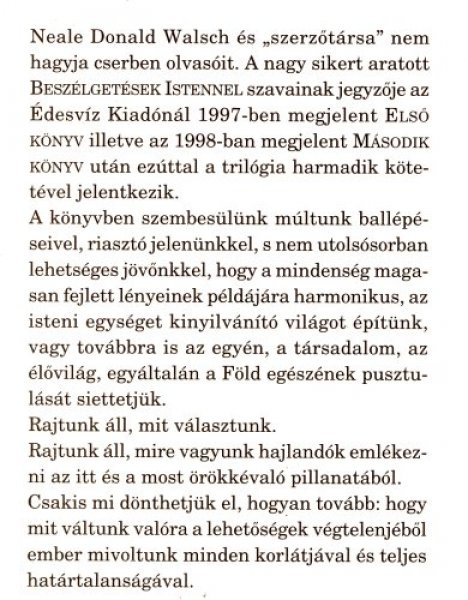 Neale Donald Walsch és „szerzőtársa” nem hagyja cserben olvasóit. A nagy sikert aratott BESZÉLGETÉSEK ISTENNEL szavainak jegyzője az Édesvíz Kiadónál 1997-ben megjelent ELSŐ KÖNYV illetve az 1998-ban megjelent MÁSODIK KÖNYV után ezúttal a trilógia harmadik kötetével jelentkezik.
A könyvben szembesülünk múltunk ballépéseivel, riasztó jelenünkkel, s nem utolsósorban lehetséges jövőnkkel, hogy a mindenség magasan fejlett lényeinek példájára harmonikus, az isteni egységet kinyilvánító világot építünk, vagy továbbra is az egyén, a társadalom, az élővilág, egyáltalán a Föld egészének pusztulását siettetjük.
Rajtunk áll, mit választunk.
Rajtunk áll, mire vagyunk hajlandók emlékezni az itt és a most örökkévaló pillanatából.
Csakis mi dönthetjük el, hogyan tovább: hogy mit váltunk valóra a lehetőségek végtelenjéből ember mivoltunk minden korlátjával és teljes határtalanságával.